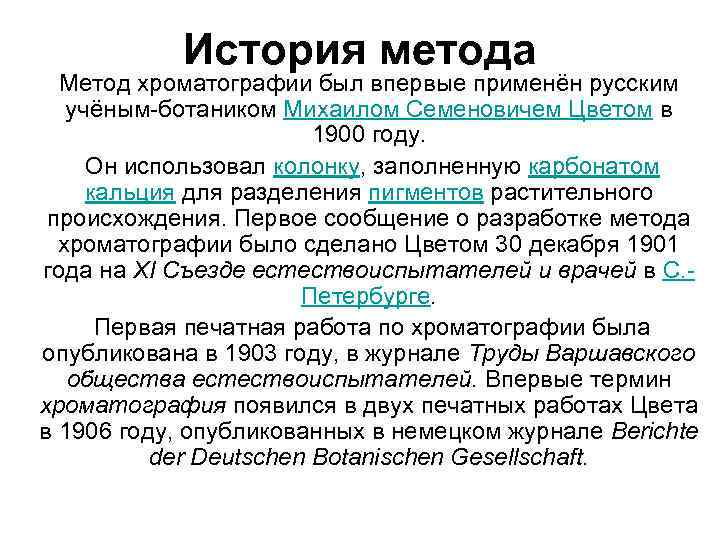 История метода

Метод хроматографии был впервые применён русским учёным-ботаником Михаилом Семеновичем Цветом в 1900 году.

Он использовал колонку, заполненную карбонатом кальция для разделения пигментов растительного происхождения. Первое сообщение о разработке метода хроматографии было сделано Цветом 30 декабря 1901 года на XI Съезде естествоиспытателей и врачей в С.-Петербурге.

Первая печатная работа по хроматографии была опубликована в 1903 году, в журнале Труды Варшавского общества естествоиспытателей. Впервые термин хроматография появился в двух печатных работах Цвета в 1906 году, опубликованных в немецком журнале Berichte der Deutschen Botanischen Gesellschaft.